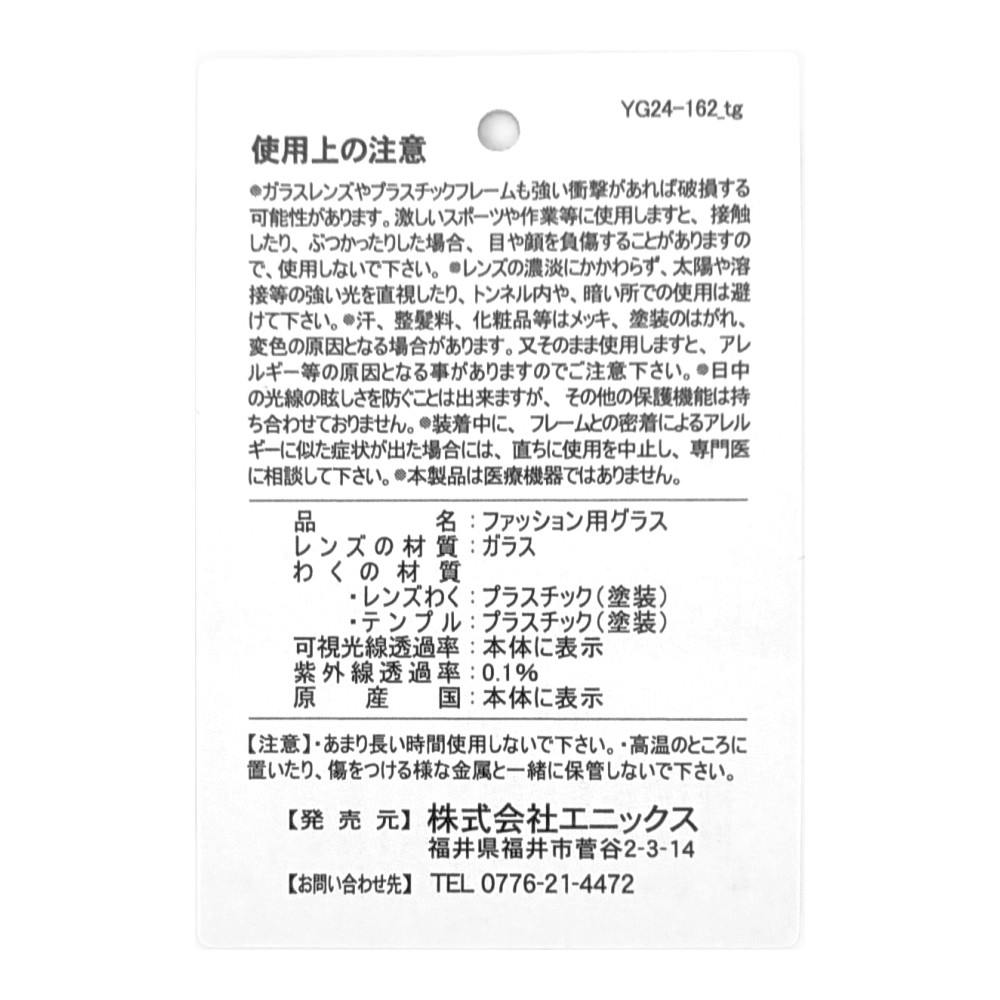 YG24-162_tg

使用上の注意

●ガラスレンズやプラスチックフレームも強い衝撃があれば破損する可能性があります。激しいスポーツや作業等に使用しますと、接触したり、ぶつかったりした場合、目や顔を負傷することがありますので、使用しないで下さい。●レンズの濃淡にかかわらず、太陽や溶接等の強い光を直視したり、トンネル内や、暗い所での使用は避けて下さい。●汗、整髪料、化粧品等はメッキ、塗装のはがれ、変色の原因となる場合があります。又そのまま使用しますと、アレルギー等の原因となる事がありますのでご注意下さい。●日中の光線の眩しさを防ぐことは出来ますが、その他の保護機能は持ち合わせておりません。●装着中に、フレームとの密着によるアレルギーに似た症状が出た場合には、直ちに使用を中止し、専門医に相談して下さい。●本製品は医療機器ではありません。

品名：ファッション用グラス
レンズの材質：ガラス
わくの材質
・レンズわく：プラスチック(塗装)
・テンプル：プラスチック(塗装)
可視光線透過率：本体に表示
紫外線透過率：0.1%
原産国：本体に表示

【注意】・あまり長い時間使用しないで下さい。・高温のところに置いたり、傷をつける様な金属と一緒に保管しないで下さい。

【発売元】株式会社エニックス
福井県福井市菅谷2-3-14

【お問い合わせ先】TEL 0776-21-4472